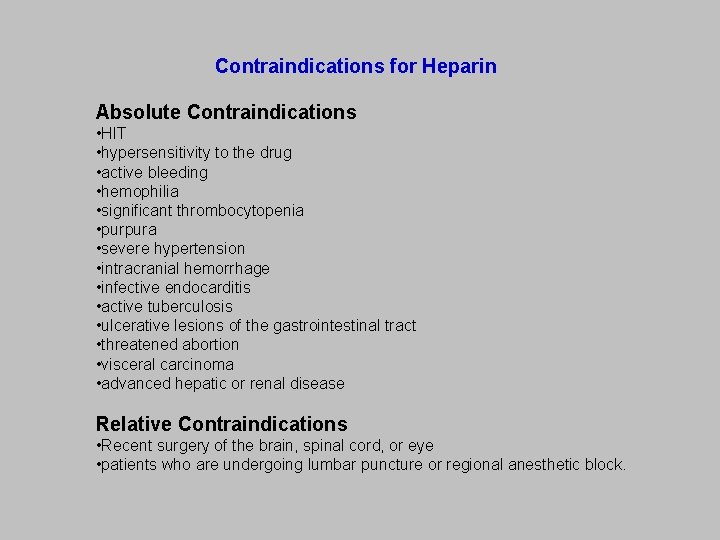 Contraindications for Heparin

Absolute Contraindications
•HIT
•hypersensitivity to the drug
•active bleeding
•hemophilia
•significant thrombocytopenia
•purpura
•severe hypertension
•intracranial hemorrhage
•infective endocarditis
•active tuberculosis
•ulcerative lesions of the gastrointestinal tract
•threatened abortion
•visceral carcinoma
•advanced hepatic or renal disease

Relative Contraindications
•Recent surgery of the brain, spinal cord, or eye
•patients who are undergoing lumbar puncture or regional anesthetic block.